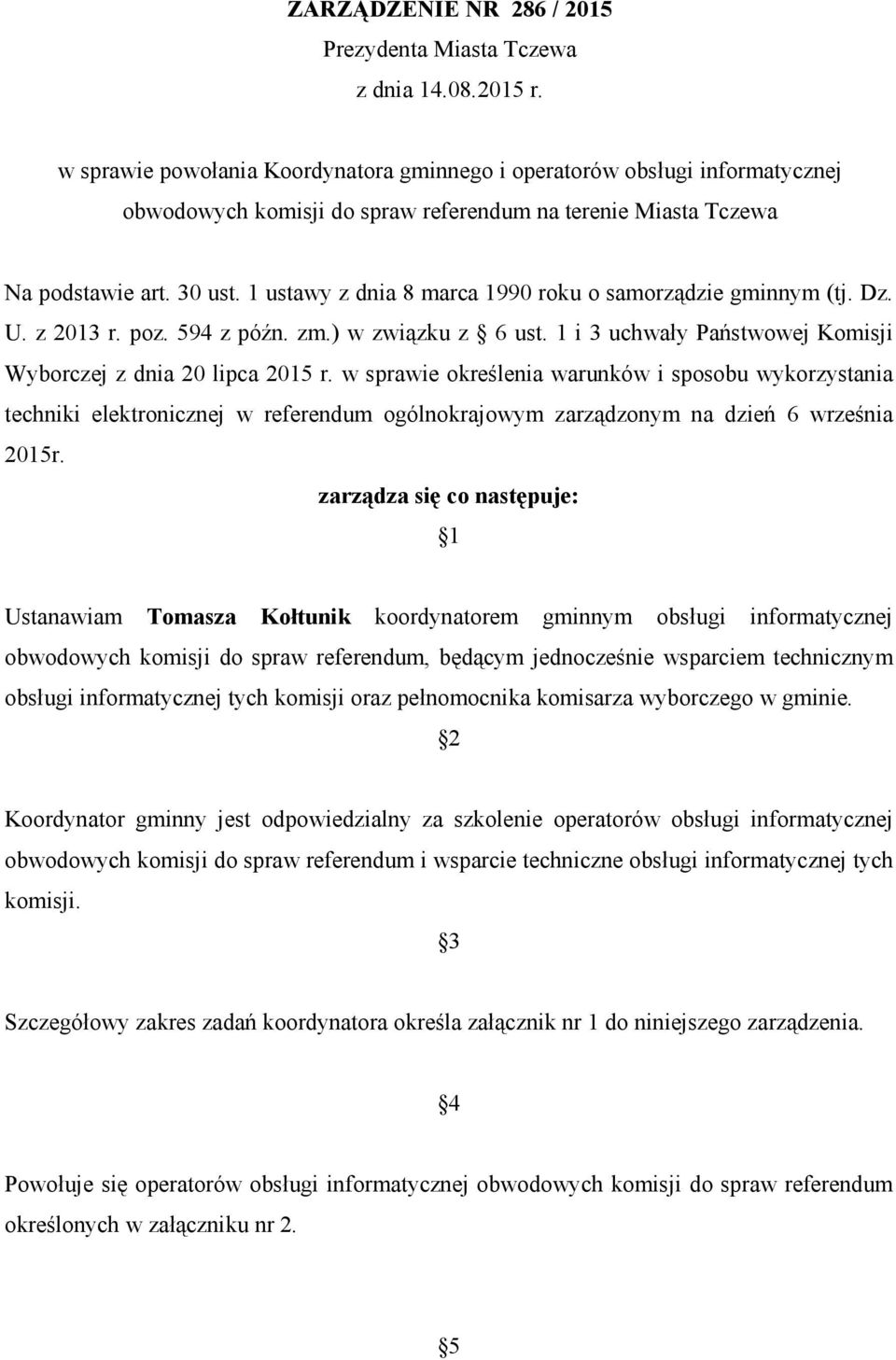 ZARZĄDZENIE NR 286 / 2015
Prezydenta Miasta Tczewa
z dnia 14.08.2015 r.

w sprawie powołania Koordynatora gminnego i operatorów obsługi informatycznej obwodowych komisji do spraw referendum na terenie Miasta Tczewa

Na podstawie art. 30 ust. 1 ustawy z dnia 8 marca 1990 roku o samorządzie gminnym (tj. Dz. U. z 2013 r. poz. 594 z późn. zm.) w związku z § 6 ust. 1 i 3 uchwały Państwowej Komisji Wyborczej z dnia 20 lipca 2015 r. w sprawie określenia warunków i sposobu wykorzystania techniki elektronicznej w referendum ogólnokrajowym zarządzonym na dzień 6 września 2015r.

zarządza się co następuje:

§1

Ustanawiam Tomasza Kołtunik koordynatorem gminnym obsługi informatycznej obwodowych komisji do spraw referendum, będącym jednocześnie wsparciem technicznym obsługi informatycznej tych komisji oraz pełnomocnika komisarza wyborczego w gminie.

§2

Koordynator gminny jest odpowiedzialny za szkolenie operatorów obsługi informatycznej obwodowych komisji do spraw referendum i wsparcie techniczne obsługi informatycznej tych komisji.

§3

Szczegółowy zakres zadań koordynatora określa załącznik nr 1 do niniejszego zarządzenia.

§4

Powołuje się operatorów obsługi informatycznej obwodowych komisji do spraw referendum określonych w załączniku nr 2.

§5